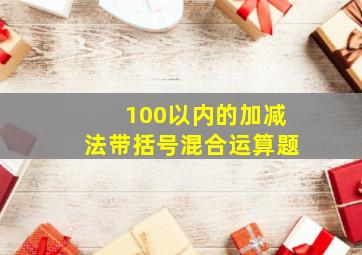 100以内的加减法带括号混合运算题